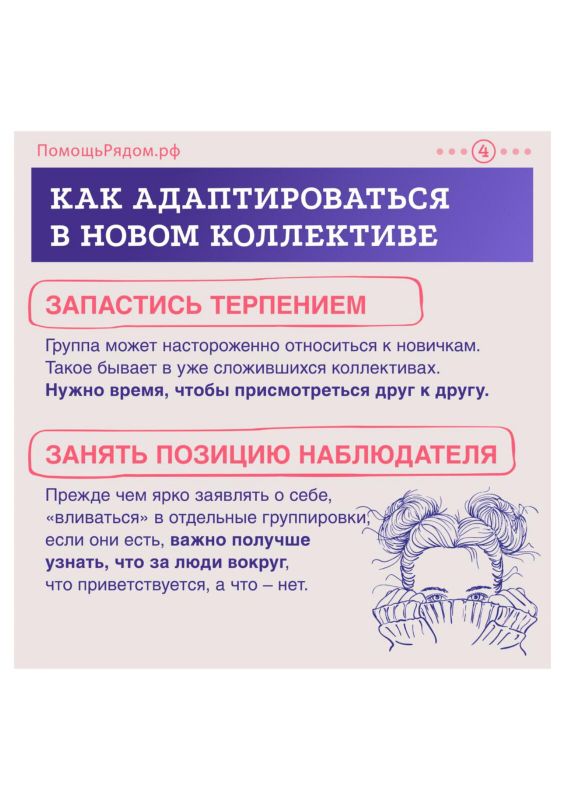 ПомощьРядом.рф

4

КАК АДАПТИРОВАТЬСЯ В НОВОМ КОЛЛЕКТИВЕ

ЗАПАСТИСЬ ТЕРПЕНИЕМ

Группа может настороженно относиться к новичкам. Такое бывает в уже сложившихся коллективах. Нужно время, чтобы присмотреться друг к другу.

ЗАНЯТЬ ПОЗИЦИЮ НАБЛЮДАТЕЛЯ

Прежде чем ярко заявлять о себе, «вливаться» в отдельные группировки, если они есть, важно получше узнать, что за люди вокруг, что приветствуется, а что – нет.